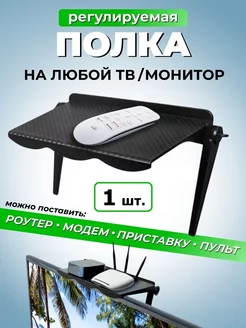 регулируемая

ПОЛКА

НА ЛЮБОЙ ТВ /МОНИТОР

1 шт.

можно поставить:

РОУТЕР • МОДЕМ • ПРИСТАВКУ • ПУЛЬТ